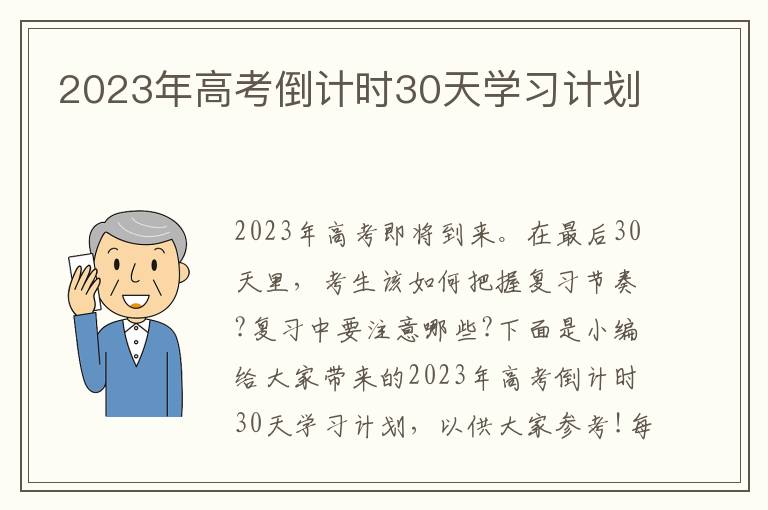 2023年高考倒计时30天学习计划

2023年高考即将到来。在最后30天里，考生该如何把握复习节奏?复习中要注意哪些?下面是小编给大家带来的2023年高考倒计时30天学习计划，以供大家参考!每